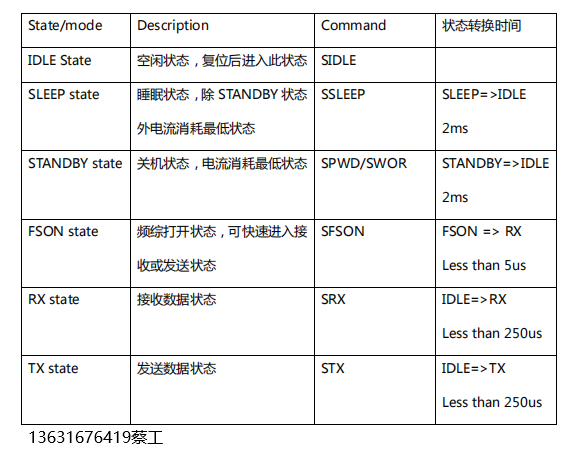 | State/mode | Description | Command | 状态转换时间 |
|---|---|---|---|
| IDLE State | 空闲状态，复位后进入此状态 | SIDLE | |
| SLEEP state | 睡眠状态，除STANDBY状态外电流消耗最低状态 | SSLEEP | SLEEP=>IDLE 2ms |
| STANDBY state | 关机状态，电流消耗最低状态 | SPWD/SWOR | STANDBY=>IDLE 2ms |
| FSON state | 频综打开状态，可快速进入接收或发送状态 | SFSON | FSON => RX Less than 5us |
| RX state | 接收数据状态 | SRX | IDLE=>RX Less than 250us |
| TX state | 发送数据状态 | STX | IDLE=>TX Less than 250us |

13631676419蔡工